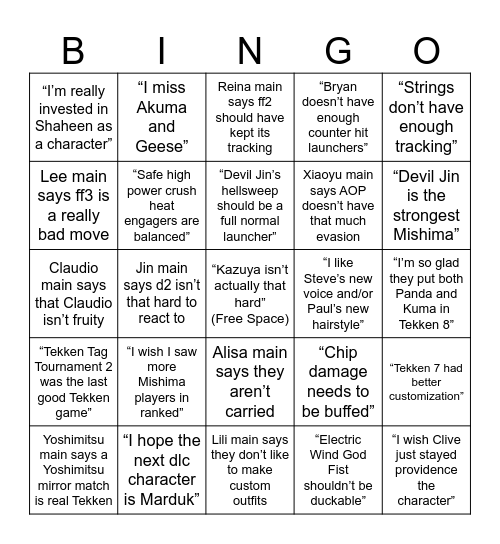 | B | I | N | G | O |
|---|---|---|---|---|
| “I’m really invested in Shaheen as a character” | “I miss Akuma and Geese” | Reina main says ff2 should have kept its tracking | “Bryan doesn’t have enough counter hit launchers” | “Strings don’t have enough tracking” |
| Lee main says ff3 is a really bad move | “Safe high power crush heat engagers are balanced” | “Devil Jin’s hellsweep should be a full normal launcher” | Xiaoyu main says AOP doesn’t have that much evasion | “Devil Jin is the strongest Mishima” |
| Claudio main says that Claudio isn’t fruity | Jin main says d2 isn’t that hard to react to | “Kazuya isn’t actually that hard” (Free Space) | “I like Steve’s new voice and/or Paul’s new hairstyle” | “I’m so glad they put both Panda and Kuma in Tekken 8” |
| “Tekken Tag Tournament 2 was the last good Tekken game” | “I wish I saw more Mishima players in ranked” | Alisa main says they aren’t carried | “Chip damage needs to be buffed” | “Tekken 7 had better customization” |
| Yoshimitsu main says a Yoshimitsu mirror match is real Tekken | “I hope the next dlc character is Marduk” | Lili main says they don’t like to make custom outfits | “Electric Wind God Fist shouldn’t be duckable” | “I wish Clive just stayed providence the character” |